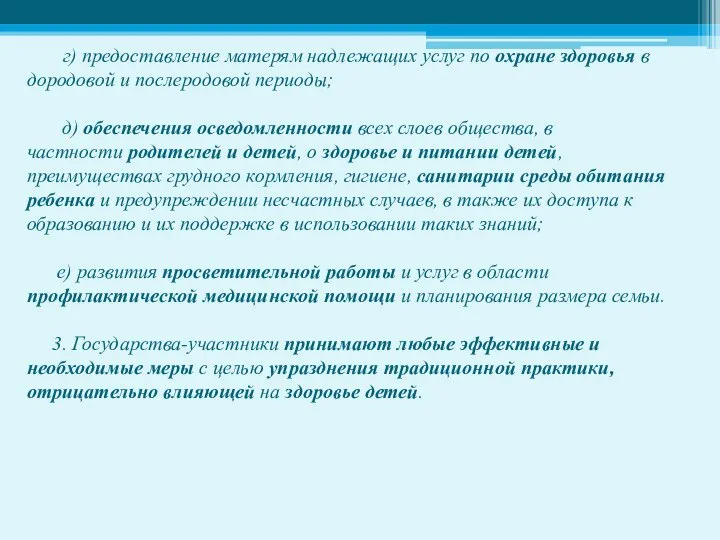 г) предоставление матерям надлежащих услуг по охране здоровья в дородовой и послеродовой периоды;

д) обеспечения осведомленности всех слоев общества, в частности родителей и детей, о здоровье и питании детей, преимуществах грудного кормления, гигиене, санитарии среды обитания ребенка и предупреждении несчастных случаев, в также их доступа к образованию и их поддержке в использовании таких знаний;

е) развития просветительной работы и услуг в области профилактической медицинской помощи и планирования размера семьи.

3. Государства-участники принимают любые эффективные и необходимые меры с целью упразднения традиционной практики, отрицательно влияющей на здоровье детей.